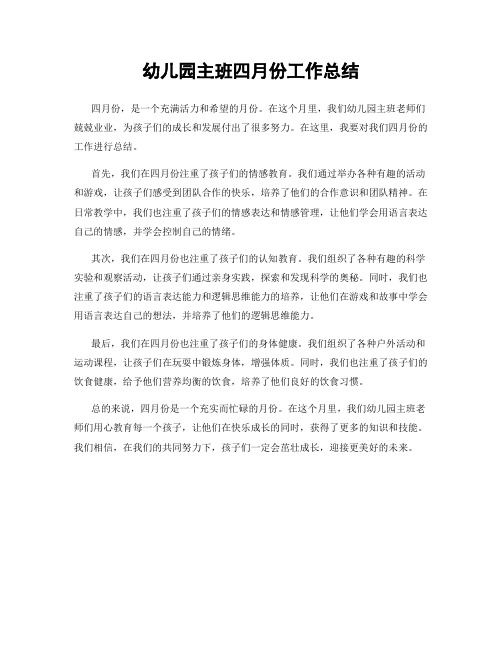 幼儿园主班四月份工作总结

四月份，是一个充满活力和希望的月份。在这个月里，我们幼儿园主班老师们兢兢业业，为孩子们的成长和发展付出了很多努力。在这里，我要对我们四月份的工作进行总结。

首先，我们在四月份注重了孩子们的情感教育。我们通过举办各种有趣的活动和游戏，让孩子们感受到团队合作的快乐，培养了他们的合作意识和团队精神。在日常教学中，我们也注重了孩子们的情感表达和情感管理，让他们学会用语言表达自己的情感，并学会控制自己的情绪。

其次，我们在四月份也注重了孩子们的认知教育。我们组织了各种有趣的科学实验和观察活动，让孩子们通过亲身实践，探索和发现科学的奥秘。同时，我们也注重了孩子们的语言表达能力和逻辑思维能力的培养，让他们在游戏和故事中学会用语言表达自己的想法，并培养了他们的逻辑思维能力。

最后，我们在四月份也注重了孩子们的身体健康。我们组织了各种户外活动和运动课程，让孩子们在玩耍中锻炼身体，增强体质。同时，我们也注重了孩子们的饮食健康，给予他们营养均衡的饮食，培养了他们良好的饮食习惯。

总的来说，四月份是一个充实而忙碌的月份。在这个月里，我们幼儿园主班老师们用心教育每一个孩子，让他们在快乐成长的同时，获得了更多的知识和技能。我们相信，在我们的共同努力下，孩子们一定会茁壮成长，迎接更美好的未来。